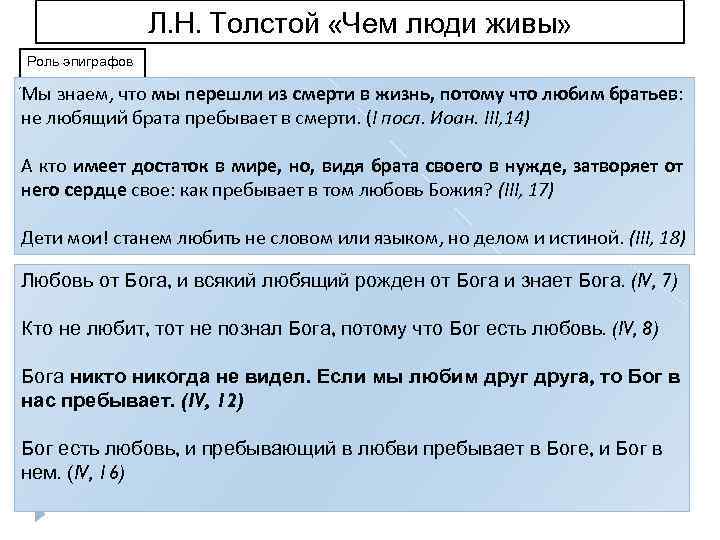 Л.Н. Толстой «Чем люди живы»

Роль эпиграфов

Мы знаем, что мы перешли из смерти в жизнь, потому что любим братьев: не любящий брата пребывает в смерти. (I посл. Иоан. III,14)

А кто имеет достаток в мире, но, видя брата своего в нужде, затворяет от него сердце свое: как пребывает в том любовь Божия? (III, 17)

Дети мои! станем любить не словом или языком, но делом и истиной. (III, 18)

Любовь от Бога, и всякий любящий рожден от Бога и знает Бога. (IV, 7)

Кто не любит, тот не познал Бога, потому что Бог есть любовь. (IV, 8)

Бога никто никогда не видел. Если мы любим друг друга, то Бог в нас пребывает. (IV, 12)

Бог есть любовь, и пребывающий в любви пребывает в Боге, и Бог в нем. (IV, 16)